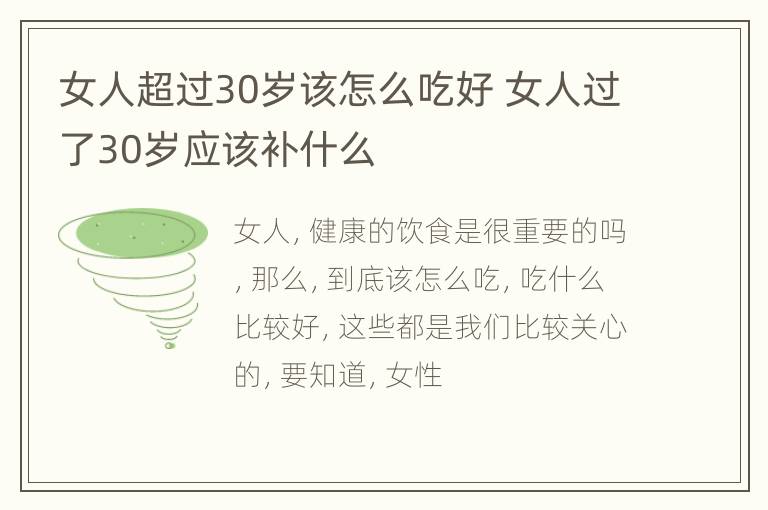 女人超过30岁该怎么吃好 女人过了30岁应该补什么

女人, 健康的饮食是很重要的吗, 那么, 到底该怎么吃, 吃什么比较好, 这些都是我们比较关心的, 要知道, 女性